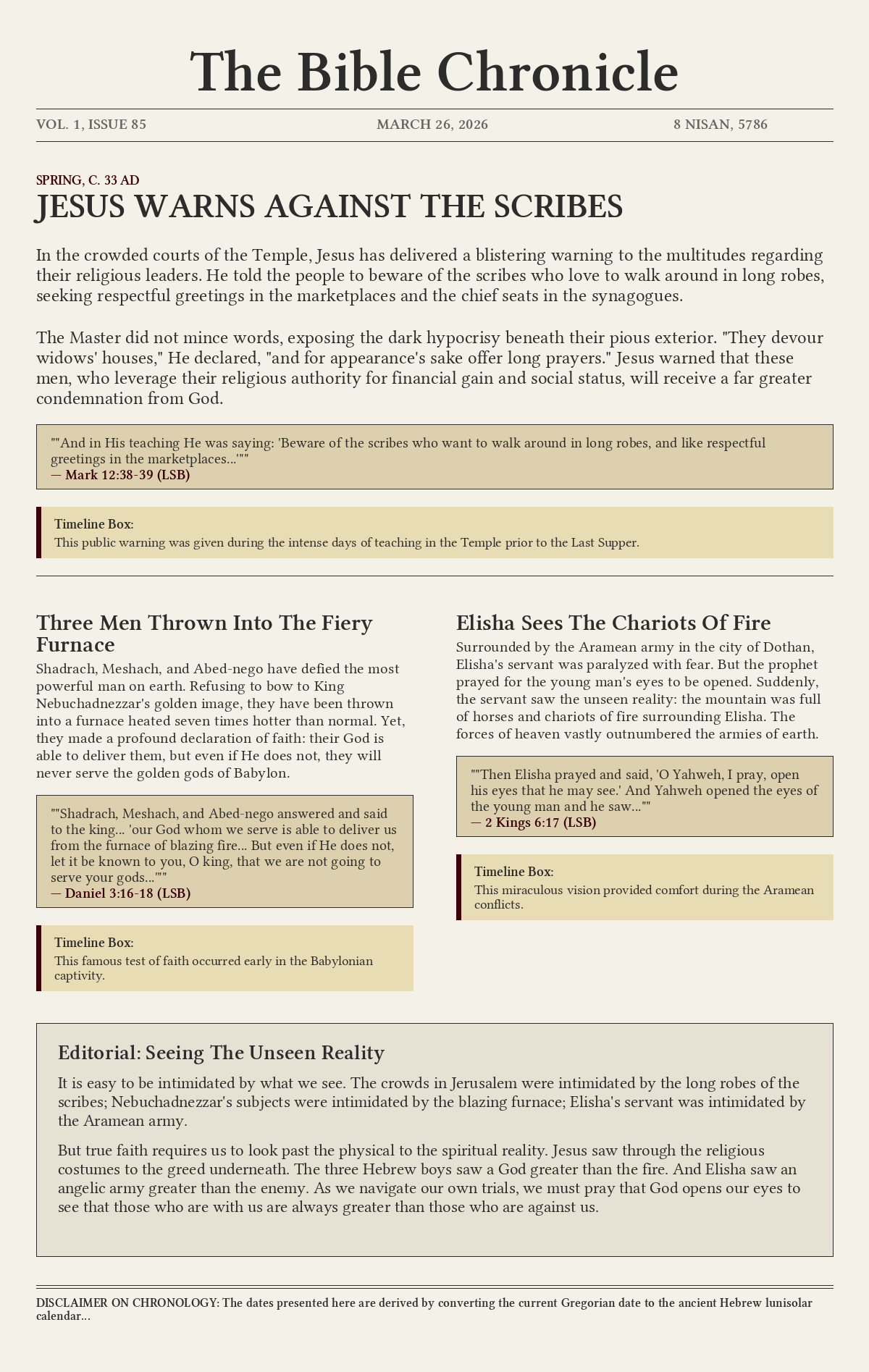 The Bible Chronicle

VOL. 1, ISSUE 85

MARCH 26, 2026

8 NISAN, 5786

SPRING, C. 33 AD

JESUS WARNS AGAINST THE SCRIBES

In the crowded courts of the Temple, Jesus has delivered a blistering warning to the multitudes regarding their religious leaders. He told the people to beware of the scribes who love to walk around in long robes, seeking respectful greetings in the marketplaces and the chief seats in the synagogues.

The Master did not mince words, exposing the dark hypocrisy beneath their pious exterior. "They devour widows' houses," He declared, "and for appearance's sake offer long prayers." Jesus warned that these men, who leverage their religious authority for financial gain and social status, will receive a far greater condemnation from God.

""And in His teaching He was saying: 'Beware of the scribes who want to walk around in long robes, and like respectful greetings in the marketplaces...'""
— Mark 12:38-39 (LSB)

Timeline Box:
This public warning was given during the intense days of teaching in the Temple prior to the Last Supper.

Three Men Thrown Into The Fiery Furnace

Shadrach, Meshach, and Abed-nego have defied the most powerful man on earth. Refusing to bow to King Nebuchadnezzar's golden image, they have been thrown into a furnace heated seven times hotter than normal. Yet, they made a profound declaration of faith: their God is able to deliver them, but even if He does not, they will never serve the golden gods of Babylon.

""Shadrach, Meshach, and Abed-nego answered and said to the king... 'our God whom we serve is able to deliver us from the furnace of blazing fire... But even if He does not, let it be known to you, O king, that we are not going to serve your gods...'""
— Daniel 3:16-18 (LSB)

Timeline Box:
This famous test of faith occurred early in the Babylonian captivity.

Elisha Sees The Chariots Of Fire

Surrounded by the Aramean army in the city of Dothan, Elisha's servant was paralyzed with fear. But the prophet prayed for the young man's eyes to be opened. Suddenly, the servant saw the unseen reality: the mountain was full of horses and chariots of fire surrounding Elisha. The forces of heaven vastly outnumbered the armies of earth.

""Then Elisha prayed and said, 'O Yahweh, I pray, open his eyes that he may see.' And Yahweh opened the eyes of the young man and he saw...""
— 2 Kings 6:17 (LSB)

Timeline Box:
This miraculous vision provided comfort during the Aramean conflicts.

Editorial: Seeing The Unseen Reality

It is easy to be intimidated by what we see. The crowds in Jerusalem were intimidated by the long robes of the scribes; Nebuchadnezzar's subjects were intimidated by the blazing furnace; Elisha's servant was intimidated by the Aramean army.

But true faith requires us to look past the physical to the spiritual reality. Jesus saw through the religious costumes to the greed underneath. The three Hebrew boys saw a God greater than the fire. And Elisha saw an angelic army greater than the enemy. As we navigate our own trials, we must pray that God opens our eyes to see that those who are with us are always greater than those who are against us.

DISCLAIMER ON CHRONOLOGY: The dates presented here are derived by converting the current Gregorian date to the ancient Hebrew lunisolar calendar...